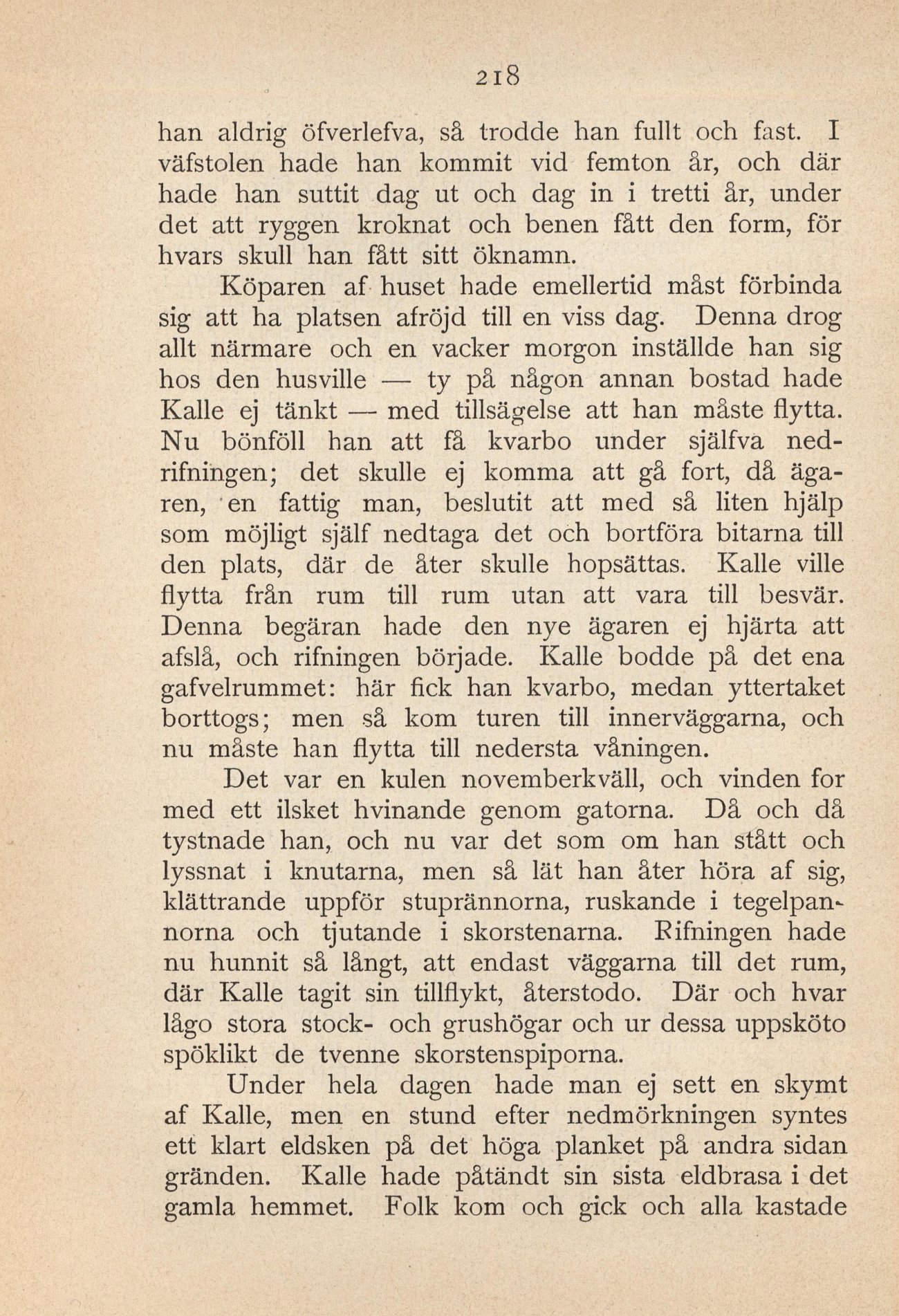 218

han aldrig öfverlefva, så trodde han fullt och fast. I väfstolen hade han kommit vid femton år, och där hade han suttit dag ut och dag in i tretti år, under det att ryggen kroknat och benen fått den form, för hvars skull han fått sitt öknamn.

Köparen af huset hade emellertid måst förbinda sig att ha platsen afröjd till en viss dag. Denna drog allt närmare och en vacker morgon inställde han sig hos den husville — ty på någon annan bostad hade Kalle ej tänkt — med tillsägelse att han måste flytta. Nu bönföll han att få kvarbo under själfva nedrifningen; det skulle ej komma att gå fort, då ägaren, en fattig man, beslutit att med så liten hjälp som möjligt själf nedtaga det och bortföra bitarna till den plats, där de åter skulle hopsättas. Kalle ville flytta från rum till rum utan att vara till besvär. Denna begäran hade den nye ägaren ej hjärta att afslå, och rifningen började. Kalle bodde på det ena gafvelrummet: här fick han kvarbo, medan yttertaket borttogs; men så kom turen till innerväggarna, och nu måste han flytta till nedersta våningen.

Det var en kulen novemberkväll, och vinden for med ett ilsket hvinande genom gatorna. Då och då tystnade han, och nu var det som om han stått och lyssnat i knutarna, men så lät han åter höra af sig, klättrande uppför stuprännorna, ruskande i tegelpannorna och tjutande i skorstenarna. Rifningen hade nu hunnit så långt, att endast väggarna till det rum, där Kalle tagit sin tillflykt, återstodo. Där och hvar lågo stora stock- och grushögar och ur dessa uppsköto spöklikt de tvenne skorstenspiporna.

Under hela dagen hade man ej sett en skymt af Kalle, men en stund efter nedmörkningen syntes ett klart eldsken på det höga planket på andra sidan gränden. Kalle hade påtändt sin sista eldbrasa i det gamla hemmet. Folk kom och gick och alla kastade